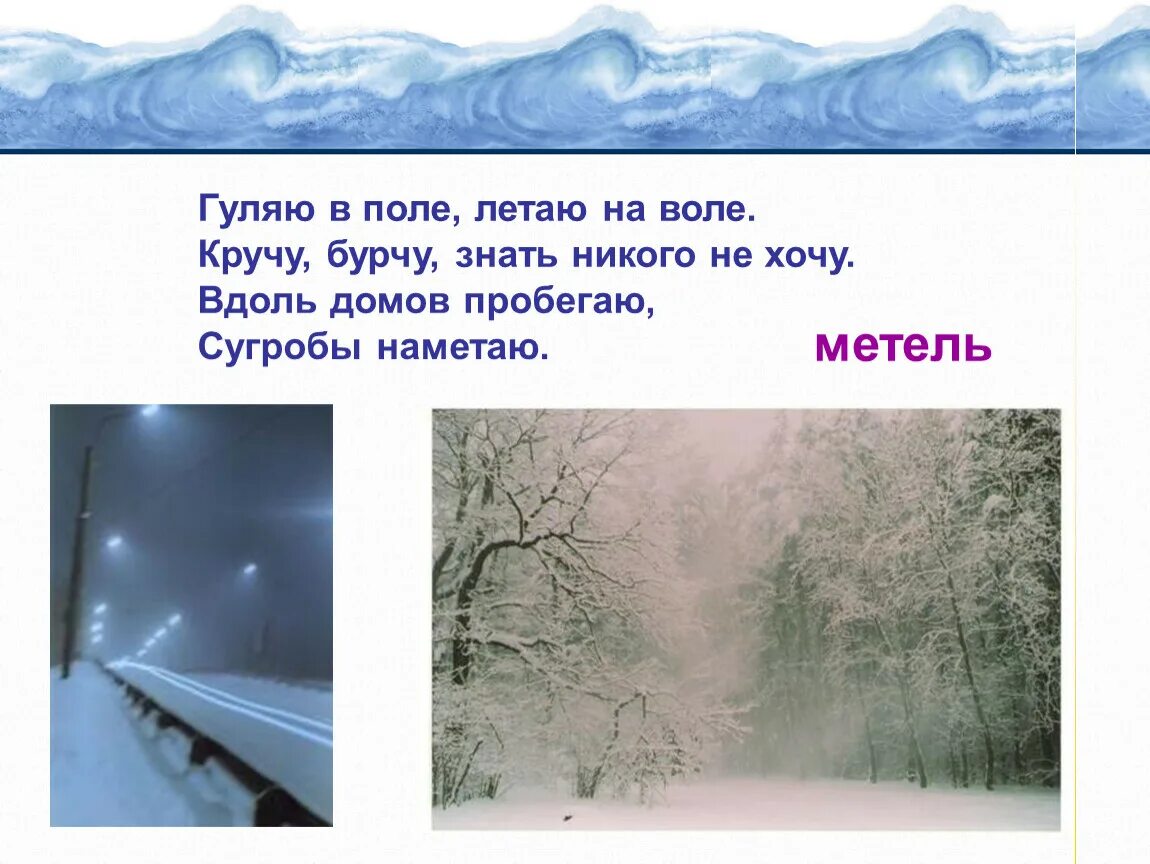 Гуляю в поле, летаю на воле.
Кручу, бурчу, знать никого не хочу.
Вдоль домов пробегаю,
Сугробы наметаю.

метель